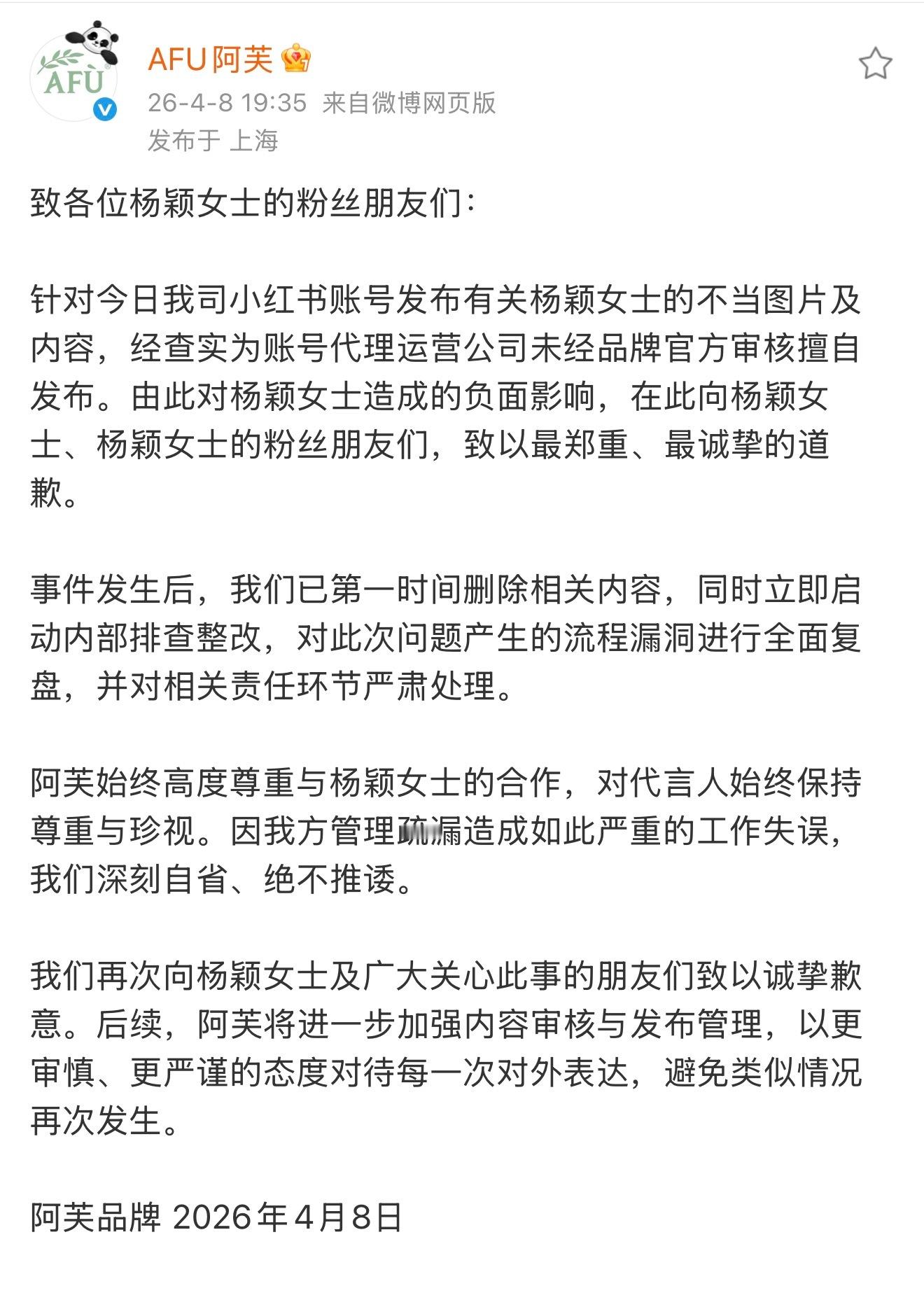 AFU

AFU阿芙

26-4-8 19:35 来自微博网页版

发布于 上海

致各位杨颖女士的粉丝朋友们：

针对今日我司小红书账号发布有关杨颖女士的不当图片及内容，经查实为账号代理运营公司未经品牌官方审核擅自发布。由此对杨颖女士造成的负面影响，在此向杨颖女士、杨颖女士的粉丝朋友们，致以最郑重、最诚挚的道歉。

事件发生后，我们已第一时间删除相关内容，同时立即启动内部排查整改，对此次问题产生的流程漏洞进行全面复盘，并对相关责任环节严肃处理。

阿芙始终高度尊重与杨颖女士的合作，对代言人始终保持尊重与珍视。因我方管理疏漏造成如此严重的工作失误，我们深刻自省、绝不推诿。

我们再次向杨颖女士及广大关心此事的朋友们致以诚挚歉意。后续，阿芙将进一步加强内容审核与发布管理，以更审慎、更严谨的态度对待每一次对外表达，避免类似情况再次发生。

阿芙品牌 2026年4月8日